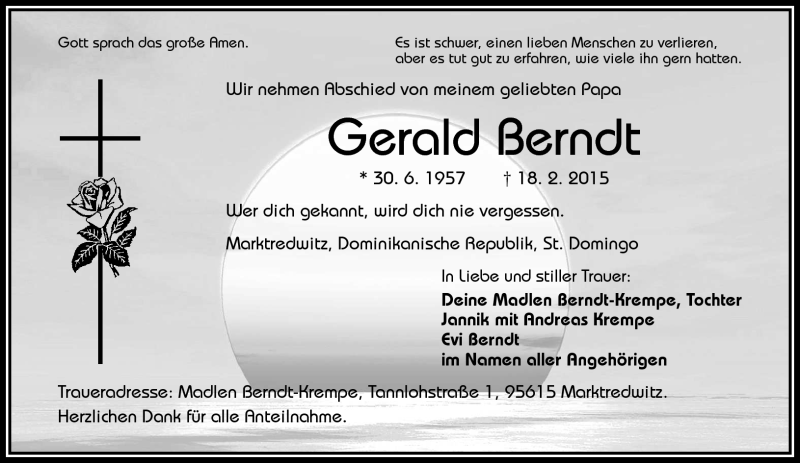 Gott sprach das große Amen.

Es ist schwer, einen lieben Menschen zu verlieren, aber es tut gut zu erfahren, wie viele ihn gern hatten.

Wir nehmen Abschied von meinem geliebten Papa

Gerald Berndt

* 30. 6. 1957 † 18. 2. 2015

Wer dich gekannt, wird dich nie vergessen.

Marktredwitz, Dominikanische Republik, St. Domingo

In Liebe und stiller Trauer:

Deine Madlen Berndt-Krempe, Tochter
Jannik mit Andreas Krempe
Evi Berndt
im Namen aller Angehörigen

Traueradresse: Madlen Berndt-Krempe, Tannlohstraße 1, 95615 Marktredwitz.
Herzlichen Dank für alle Anteilnahme.